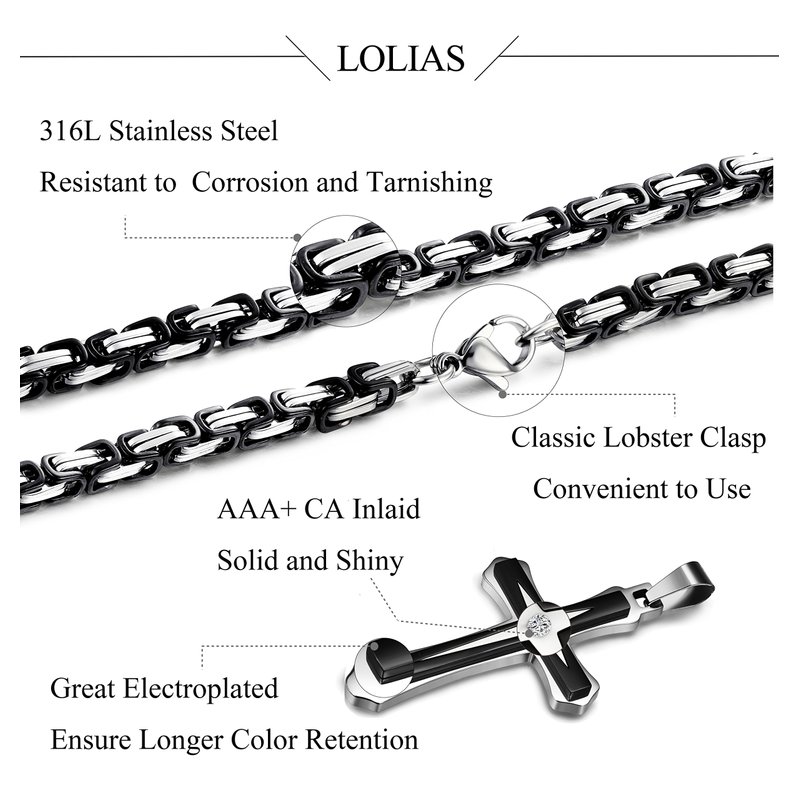 LOLIAS

316L Stainless Steel

Resistant to  Corrosion and Tarnishing

Classic Lobster Clasp

Convenient to Use

AAA+ CA Inlaid

Solid and Shiny

Great Electroplated

Ensure Longer Color Retention